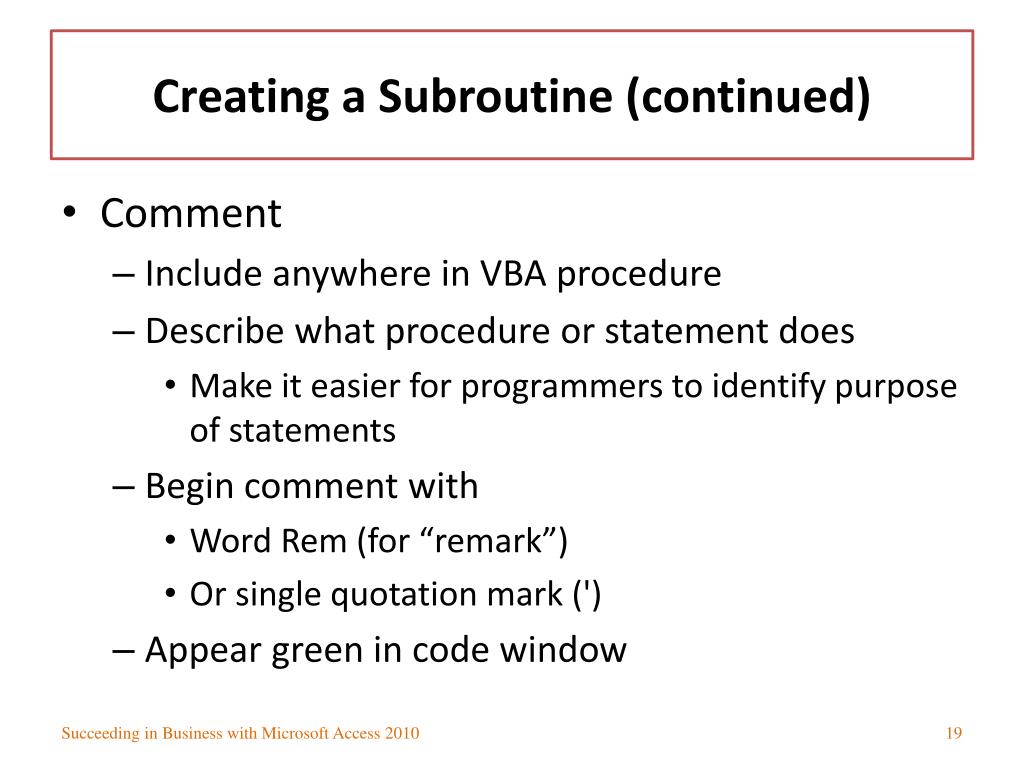 Creating a Subroutine (continued)

• Comment
– Include anywhere in VBA procedure
– Describe what procedure or statement does
• Make it easier for programmers to identify purpose of statements
– Begin comment with
• Word Rem (for “remark”)
• Or single quotation mark (')
– Appear green in code window

Succeeding in Business with Microsoft Access 2010

19